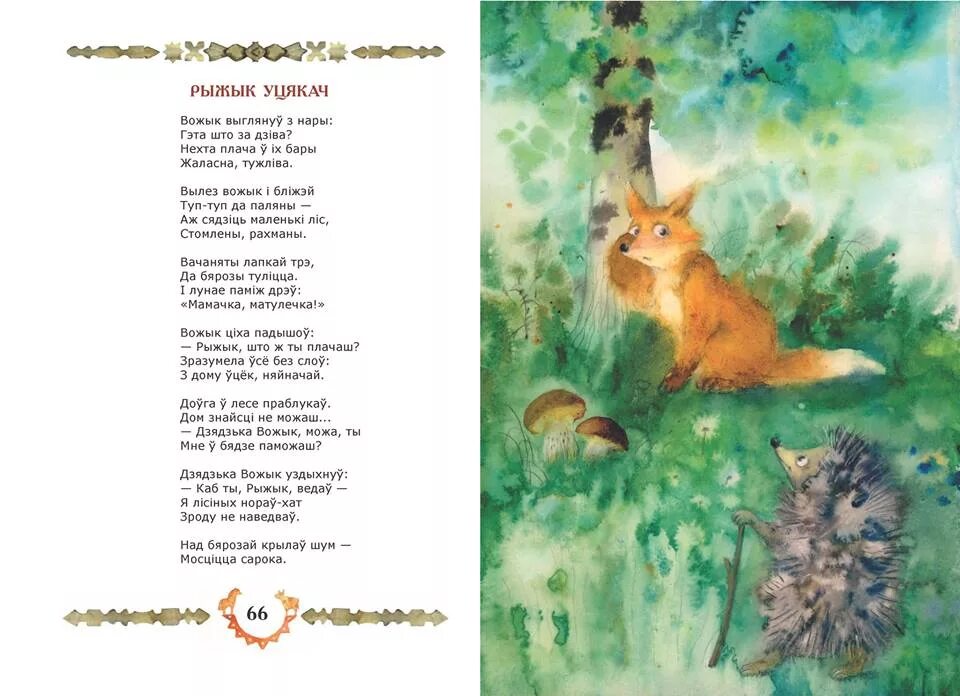 РЫЖЫК УЦЯКАЧ

Вожык выглянуў з нары:
Гэта што за дзіва?
Нехта плача ў іх бары
Жаласна, тужліва.

Вылез вожык і бліжэй
Туп-туп да паляны —
Аж сядзіць маленькі ліс,
Стомлены, рахманы.

Вачаняты лапкай трэ,
Да бярозы туліцца.
І лунае паміж дрэў:
«Мамачка, матулечка!»

Вожык ціха падышоў:
— Рыжык, што ж ты плачаш?
Зразумела ўсё без слоў:
З дому ўцёк, няйначай.

Доўга ў лесе праблукаў.
Дом знайсці не можаш...
— Дзядзька Вожык, можа, ты
Мне ў бядзе паможаш?

Дзядзька Вожык уздыхнуў:
— Каб ты, Рыжык, ведаў —
Я лісіных нораў-хат
Зроду не наведваў.

Над бярозай крылаў шум —
Мосціцца сарока.

66